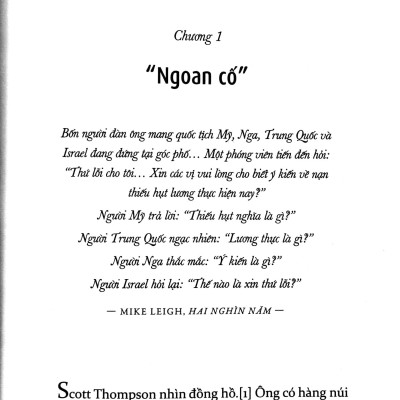 Chương 1

"Ngoan cố"

Bốn người đàn ông mang quốc tịch Mỹ, Nga, Trung Quốc và Israel đang đứng tại góc phố… Một phóng viên tiến đến hỏi: "Thứ lỗi cho tôi… Xin các vị vui lòng cho biết ý kiến về nạn thiếu hụt lương thực hiện nay?"

Người Mỹ trả lời: "Thiếu hụt nghĩa là gì?"

Người Trung Quốc ngạc nhiên: "Lương thực là gì?"

Người Nga thắc mắc: "Ý kiến là gì?"

Người Israel hỏi lại: "Thế nào là xin thứ lỗi?"

— MIKE LEIGH, HAI NGHÌN NĂM —

Scott Thompson nhìn đồng hồ.[1] Ông có hàng núi